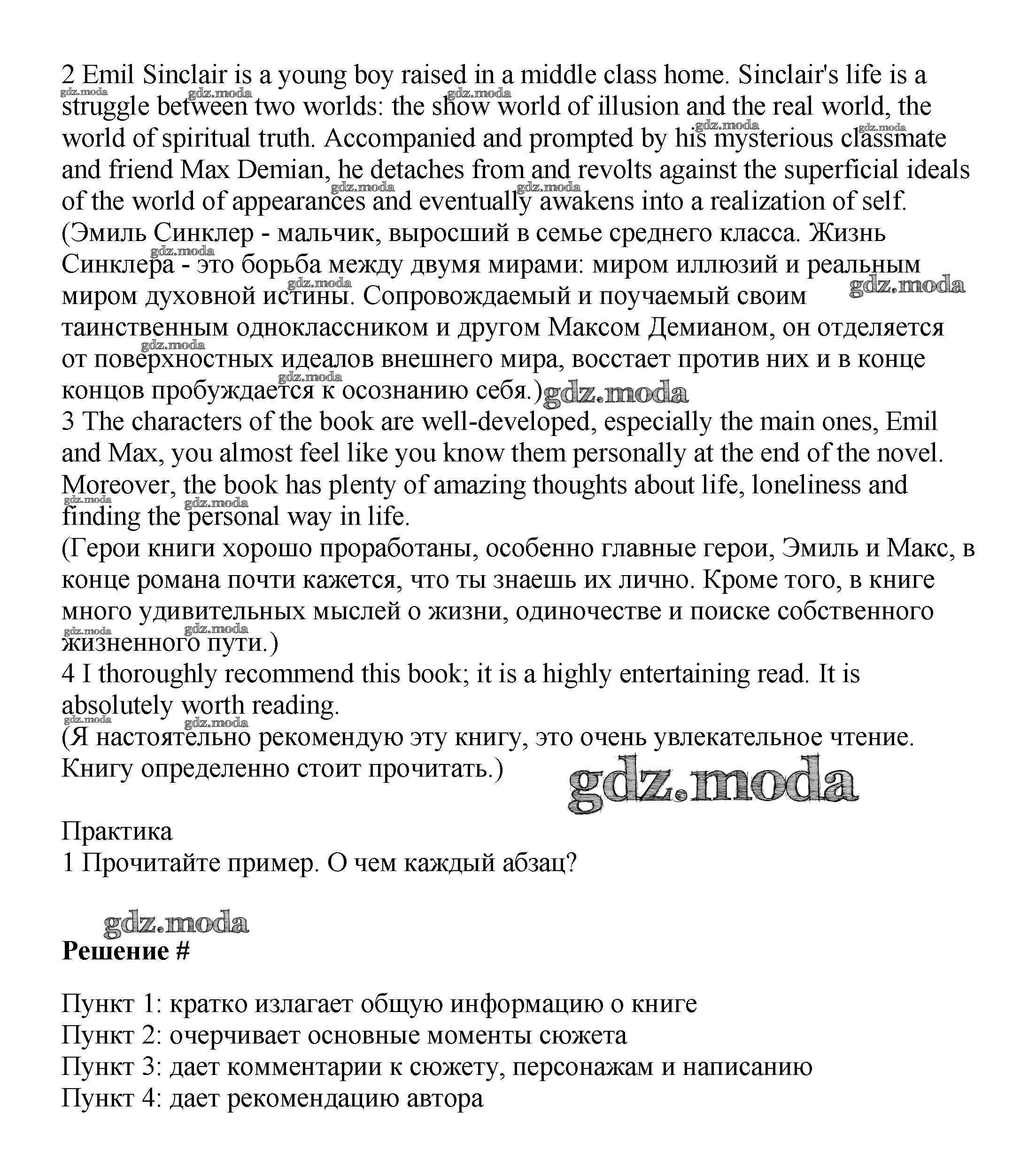 2 Emil Sinclair is a young boy raised in a middle class home. Sinclair's life is a struggle between two worlds: the show world of illusion and the real world, the world of spiritual truth. Accompanied and prompted by his mysterious classmate and friend Max Demian, he detaches from and revolts against the superficial ideals of the world of appearances and eventually awakens into a realization of self.
(Эмиль Синклер - мальчик, выросший в семье среднего класса. Жизнь Синклера - это борьба между двумя мирами: миром иллюзий и реальным миром духовной истины. Сопровождаемый и поучаемый своим таинственным одноклассником и другом Максом Демианом, он отделяется от поверхностных идеалов внешнего мира, восстает против них и в конце концов пробуждается к осознанию себя.)
3 The characters of the book are well-developed, especially the main ones, Emil and Max, you almost feel like you know them personally at the end of the novel. Moreover, the book has plenty of amazing thoughts about life, loneliness and finding the personal way in life.
(Герои книги хорошо проработаны, особенно главные герои, Эмиль и Макс, в конце романа почти кажется, что ты знаешь их лично. Кроме того, в книге много удивительных мыслей о жизни, одиночестве и поиске собственного жизненного пути.)
4 I thoroughly recommend this book; it is a highly entertaining read. It is absolutely worth reading.
(Я настоятельно рекомендую эту книгу, это очень увлекательное чтение. Книгу определенно стоит прочитать.)

gdz.moda

Практика
1 Прочитайте пример. О чем каждый абзац?

gdz.moda
Решение #

Пункт 1: кратко излагает общую информацию о книге
Пункт 2: очерчивает основные моменты сюжета
Пункт 3: дает комментарии к сюжету, персонажам и написанию
Пункт 4: дает рекомендацию автора